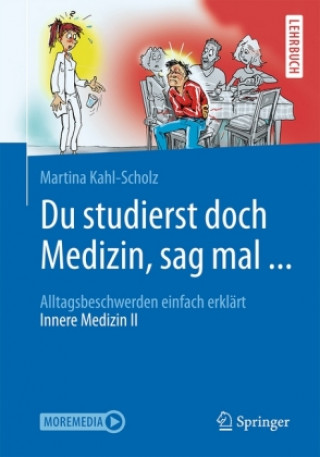 LEHRBUCH

Martina Kahl-Scholz

Du studierst doch Medizin, sag mal ...

Alltagsbeschwerden einfach erklärt
Innere Medizin II

MOREMEDIA

Springer